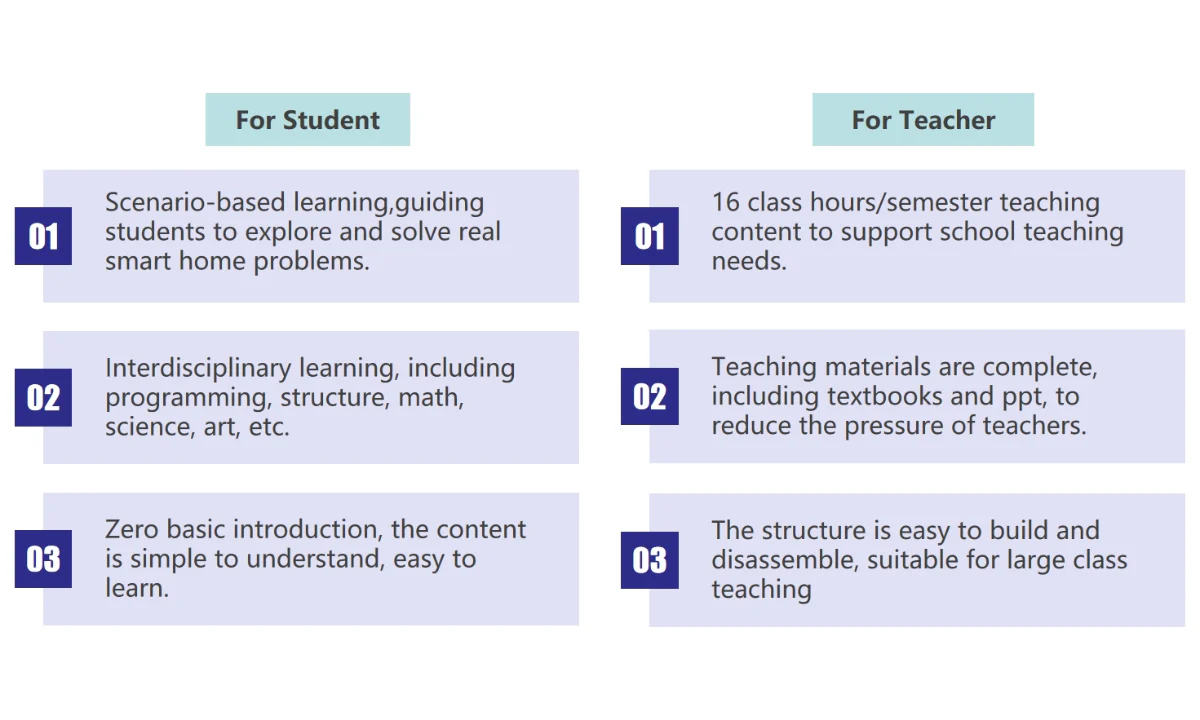 For Student

01

Scenario-based learning,guiding students to explore and solve real smart home problems.

02

Interdisciplinary learning, including programming, structure, math, science, art, etc.

03

Zero basic introduction, the content is simple to understand, easy to learn.

For Teacher

01

16 class hours/semester teaching content to support school teaching needs.

02

Teaching materials are complete, including textbooks and ppt, to reduce the pressure of teachers.

03

The structure is easy to build and disassemble, suitable for large class teaching